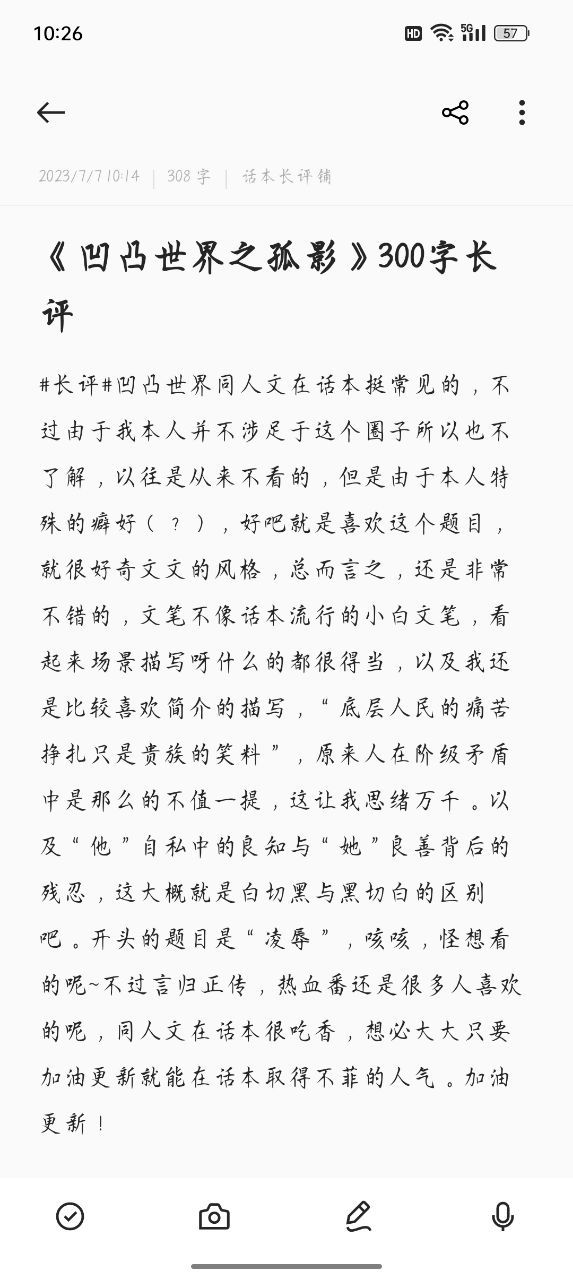 10:26

HD 5G 57

2023/7/7 10:14 | 308 字 | 话本长评铺

《凹凸世界之孤影》300字长评

#长评#凹凸世界同人文在话本挺常见的，不过由于我本人并不涉足于这个圈子所以也不了解，以往是从来不看的，但是由于本人特殊的癖好（？），好吧就是喜欢这个题目，就很好奇文文的风格，总而言之，还是非常不错的，文笔不像话本流行的小白文笔，看起来场景描写呀什么的都很得当，以及我还是比较喜欢简介的描写，“底层人民的痛苦挣扎只是贵族的笑料”，原来人在阶级矛盾中是那么的不值一提，这让我思绪万千。以及“他”自私中的良知与“她”良善背后的残忍，这大概就是白切黑与黑切白的区别吧。开头的题目是“凌辱”，咳咳，怪想看的呢~不过言归正传，热血番还是很多人喜欢的呢，同人文在话本很吃香，想必大大只要加油更新就能在话本取得不菲的人气。加油更新！